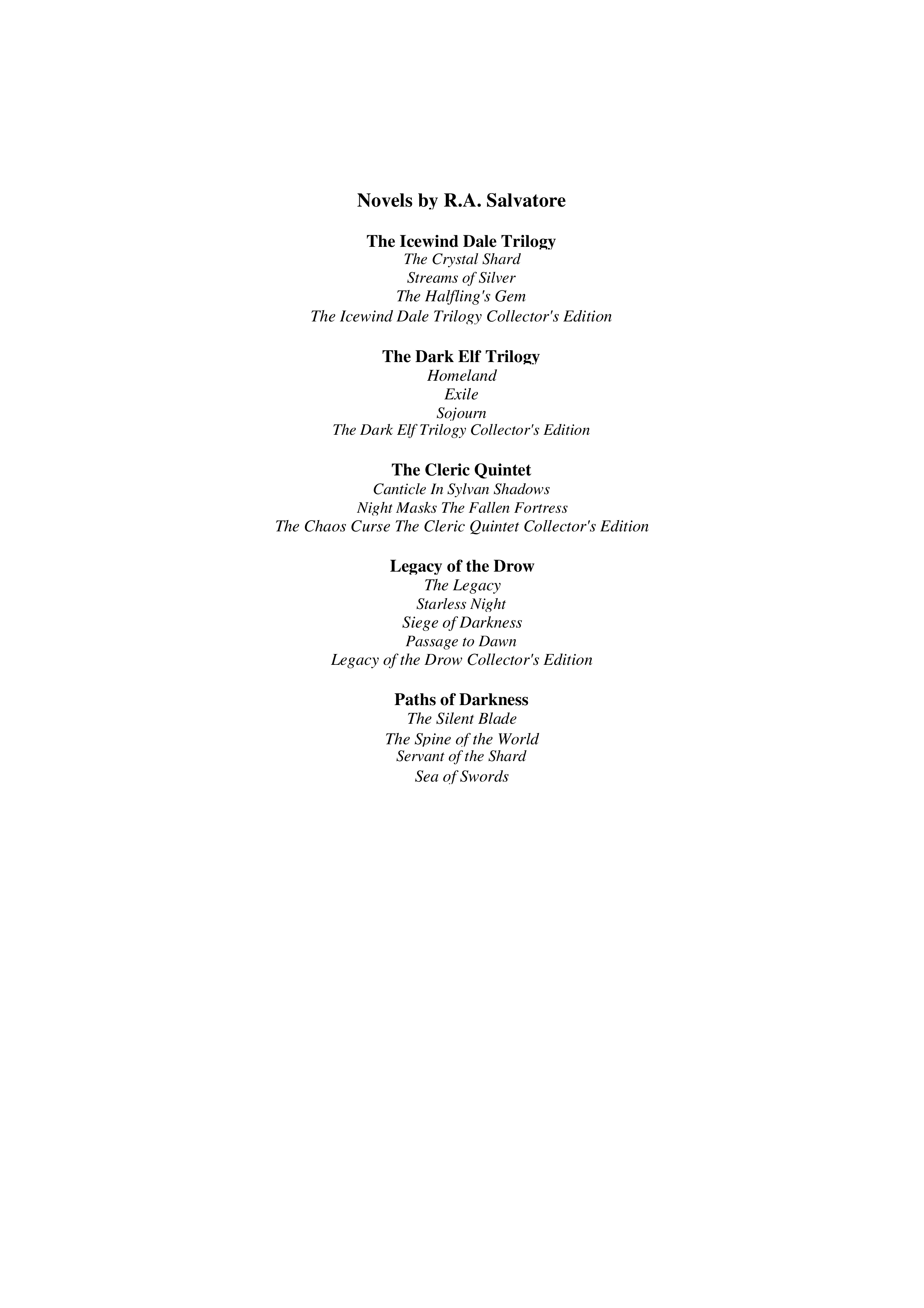 Novels by R.A. Salvatore

The Icewind Dale Trilogy
The Crystal Shard
Streams of Silver
The Halfling's Gem
The Icewind Dale Trilogy Collector's Edition

The Dark Elf Trilogy
Homeland
Exile
Sojourn
The Dark Elf Trilogy Collector's Edition

The Cleric Quintet
Canticle In Sylvan Shadows
Night Masks The Fallen Fortress
The Chaos Curse The Cleric Quintet Collector's Edition

Legacy of the Drow
The Legacy
Starless Night
Siege of Darkness
Passage to Dawn
Legacy of the Drow Collector's Edition

Paths of Darkness
The Silent Blade
The Spine of the World
Servant of the Shard
Sea of Swords